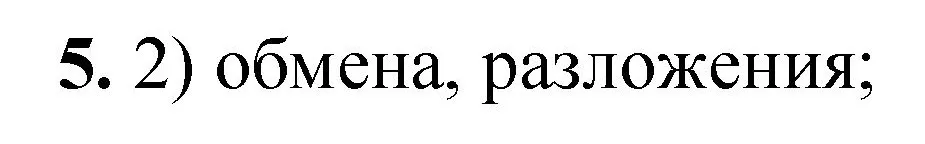 5. 2) обмена, разложения;